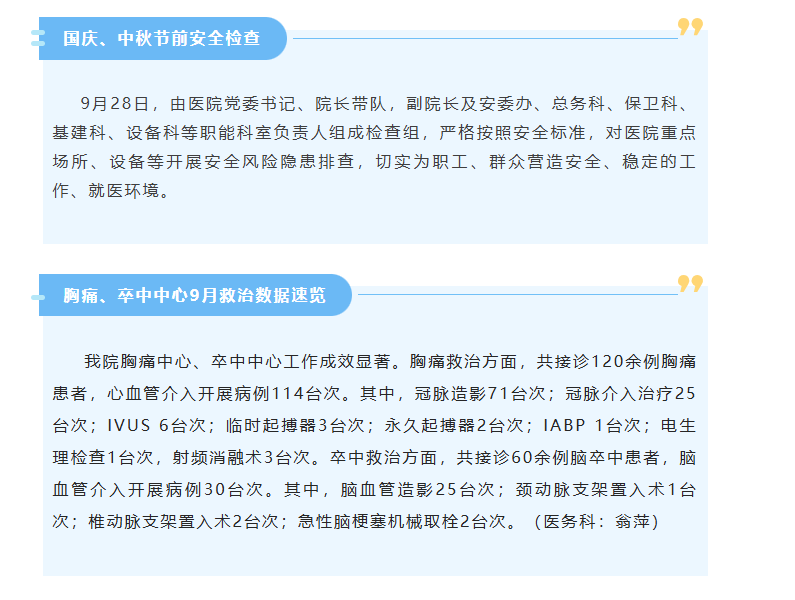 国庆、中秋节前安全检查

9月28日，由医院党委书记、院长带队，副院长及安委办、总务科、保卫科、基建科、设备科等职能科室负责人组成检查组，严格按照安全标准，对医院重点场所、设备等开展安全风险隐患排查，切实为职工、群众营造安全、稳定的工作、就医环境。

胸痛、卒中中心9月救治数据速览

我院胸痛中心、卒中中心工作成效显著。胸痛救治方面，共接诊120余例胸痛患者，心血管介入开展病例114台次。其中，冠脉造影71台次；冠脉介入治疗25台次；IVUS 6台次；临时起搏器3台次；永久起搏器2台次；IABP 1台次；电生理检查1台次，射频消融术3台次。卒中救治方面，共接诊60余例脑卒中患者，脑血管介入开展病例30台次。其中，脑血管造影25台次；颈动脉支架置入术1台次；椎动脉支架置入术2台次；急性脑梗塞机械取栓2台次。（医务科：翁萍）